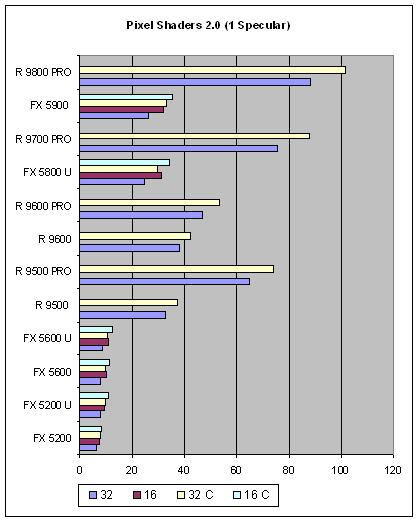 Pixel Shaders 2.0 (1 Specular)

R 9800 PRO
FX 5900
R 9700 PRO
FX 5800 U
R 9600 PRO
R 9600
R 9500 PRO
R 9500
FX 5600 U
FX 5600
FX 5200 U
FX 5200

0 20 40 60 80 100 120

32 16 32 C 16 C